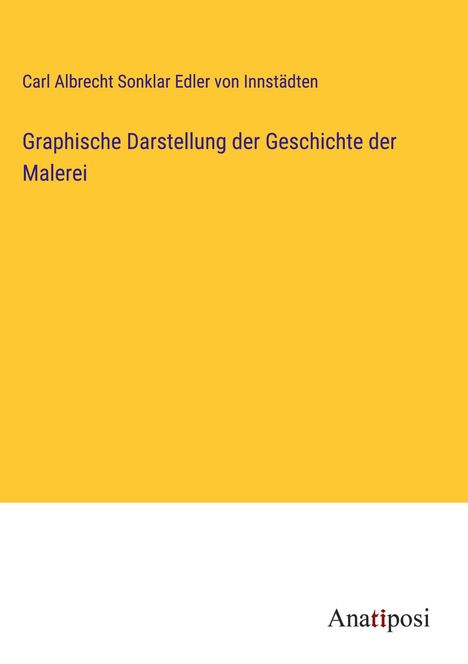 Carl Albrecht Sonklar Edler von Innstädten

Graphische Darstellung der Geschichte der Malerei

Anatiposi